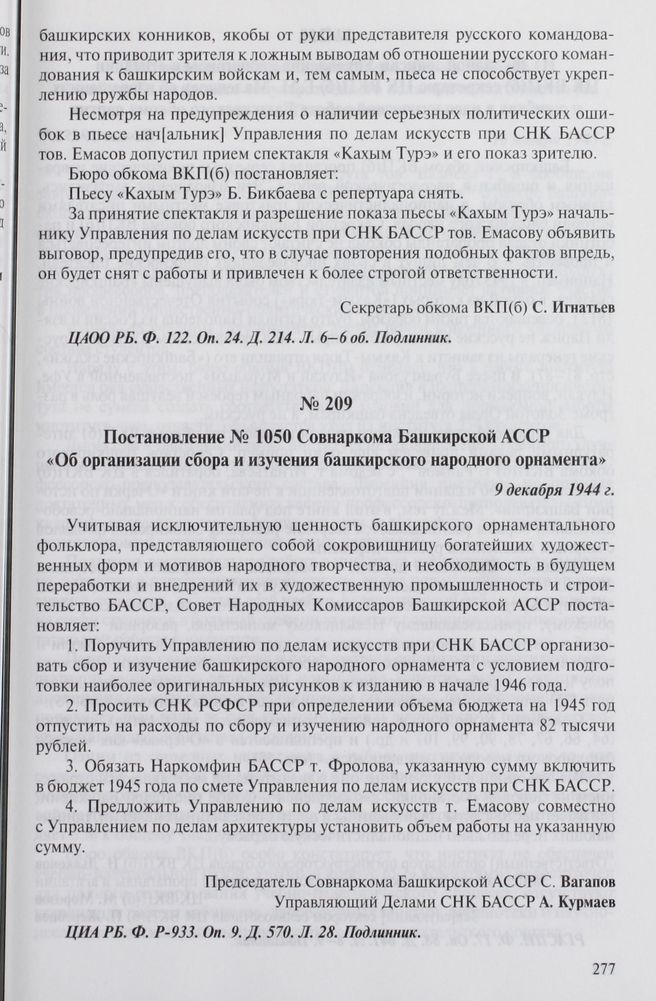 башкирских конников, якобы от руки представителя русского командования, что приводит зрителя к ложным выводам об отношении русского командования к башкирским войскам и, тем самым, пьеса не способствует укреплению дружбы народов.

Несмотря на предупреждения о наличии серьезных политических ошибок в пьесе нач[альник] Управления по делам искусств при СНК БАССР тов. Емасов допустил прием спектакля «Кахым Турэ» и его показ зрителю.

Бюро обкома ВКП(б) постановляет:

Пьесу «Кахым Турэ» Б. Бикбаева с репертуара снять.

За принятие спектакля и разрешение показа пьесы «Кахым Турэ» начальнику Управления по делам искусств при СНК БАССР тов. Емасову объявить выговор, предупредив его, что в случае повторения подобных фактов впредь, он будет снят с работы и привлечен к более строгой ответственности.

Секретарь обкома ВКП(б) С. Игнатьев

ЦАОО РБ. Ф. 122. Оп. 24. Д. 214. Л. 6–6 об. Подлинник.

№ 209

Постановление № 1050 Совнаркома Башкирской АССР «Об организации сбора и изучения башкирского народного орнамента»

9 декабря 1944 г.

Учитывая исключительную ценность башкирского орнаментального фольклора, представляющего собой сокровищницу богатейших художественных форм и мотивов народного творчества, и необходимость в будущем переработки и внедрений их в художественную промышленность и строительство БАССР, Совет Народных Комиссаров Башкирской АССР постановляет:

1. Поручить Управлению по делам искусств при СНК БАССР организовать сбор и изучение башкирского народного орнамента с условием подготовки наиболее оригинальных рисунков к изданию в начале 1946 года.

2. Просить СНК РСФСР при определении объема бюджета на 1945 год отпустить на расходы по сбору и изучению народного орнамента 82 тысячи рублей.

3. Обязать Наркомфин БАССР т. Фролова, указанную сумму включить в бюджет 1945 года по смете Управления по делам искусств при СНК БАССР.

4. Предложить Управлению по делам искусств т. Емасову совместно с Управлением по делам архитектуры установить объем работы на указанную сумму.

Председатель Совнаркома Башкирской АССР С. Вагапов
Управляющий Делами СНК БАССР А. Курмаев

ЦИА РБ. Ф. Р-933. Оп. 9. Д. 570. Л. 28. Подлинник.

277